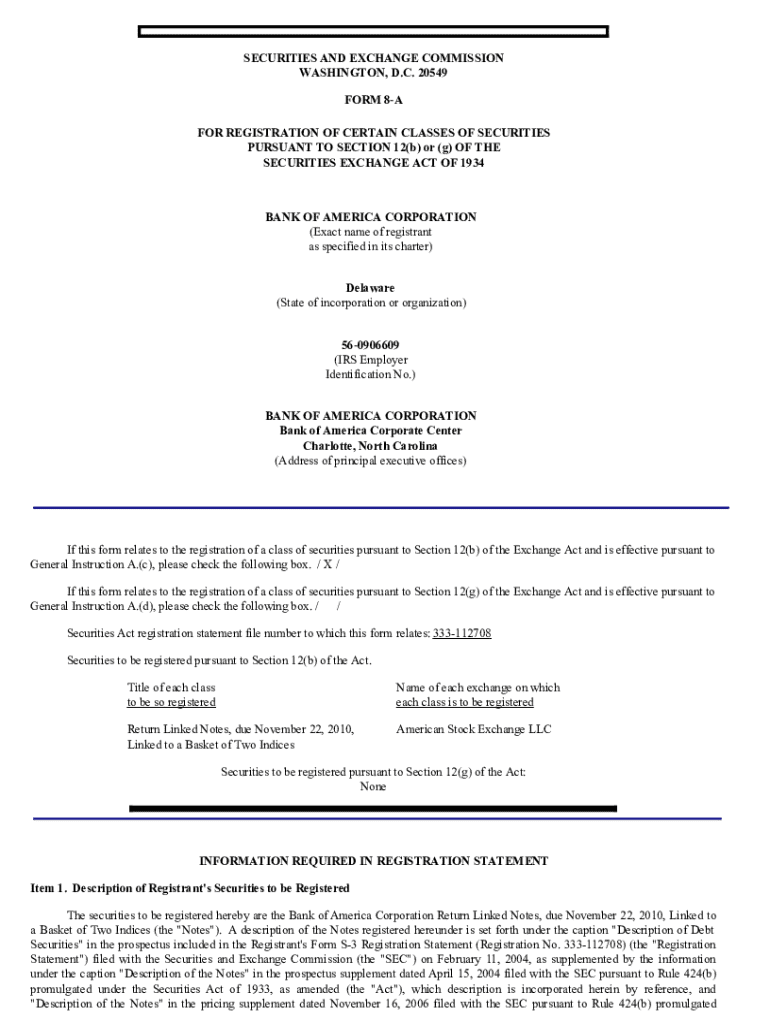 SECURITIES AND EXCHANGE COMMISSION
WASHINGTON, D.C. 20549

FORM 8-A

FOR REGISTRATION OF CERTAIN CLASSES OF SECURITIES
PURSUANT TO SECTION 12(b) or (g) OF THE
SECURITIES EXCHANGE ACT OF 1934

BANK OF AMERICA CORPORATION
(Exact name of registrant
as specified in its charter)

Delaware
(State of incorporation or organization)

56-0906609
(IRS Employer
Identification No.)

BANK OF AMERICA CORPORATION
Bank of America Corporate Center
Charlotte, North Carolina
(Address of principal executive offices)

If this form relates to the registration of a class of securities pursuant to Section 12(b) of the Exchange Act and is effective pursuant to General Instruction A.(c), please check the following box. / X /

If this form relates to the registration of a class of securities pursuant to Section 12(g) of the Exchange Act and is effective pursuant to General Instruction A.(d), please check the following box. / /

Securities Act registration statement file number to which this form relates: 333-112708

Securities to be registered pursuant to Section 12(b) of the Act.

| Title of each class to be so registered | Name of each exchange on which each class is to be registered |
|---|---|
| Return Linked Notes, due November 22, 2010, Linked to a Basket of Two Indices | American Stock Exchange LLC |

Securities to be registered pursuant to Section 12(g) of the Act:
None

INFORMATION REQUIRED IN REGISTRATION STATEMENT

Item 1. Description of Registrant's Securities to be Registered

The securities to be registered hereby are the Bank of America Corporation Return Linked Notes, due November 22, 2010, Linked to a Basket of Two Indices (the "Notes"). A description of the Notes registered hereunder is set forth under the caption "Description of Debt Securities" in the prospectus included in the Registrant's Form S-3 Registration Statement (Registration No. 333-112708) (the "Registration Statement") filed with the Securities and Exchange Commission (the "SEC") on February 11, 2004, as supplemented by the information under the caption "Description of the Notes" in the prospectus supplement dated April 15, 2004 filed with the SEC pursuant to Rule 424(b) promulgated under the Securities Act of 1933, as amended (the "Act"), which description is incorporated herein by reference, and "Description of the Notes" in the pricing supplement dated November 16, 2006 filed with the SEC pursuant to Rule 424(b) promulgated